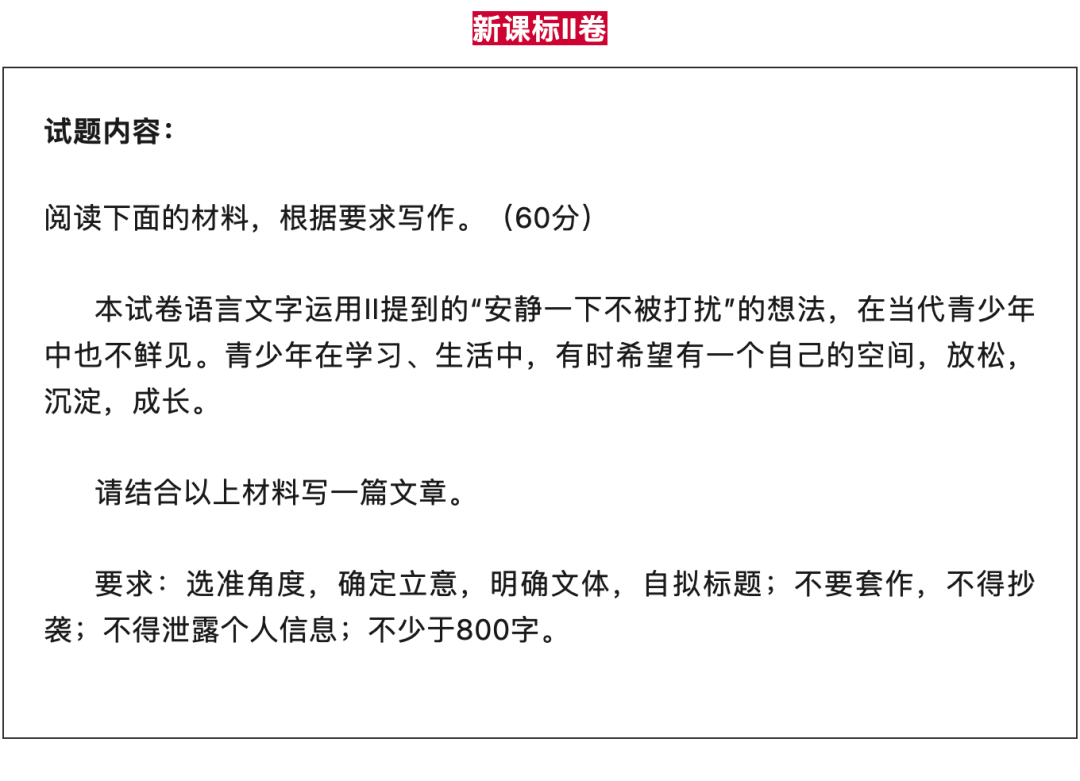 新课标II卷

试题内容：

阅读下面的材料，根据要求写作。（60分）

本试卷语言文字运用II提到的“安静一下不被打扰”的想法，在当代青少年中也不鲜见。青少年在学习、生活中，有时希望有一个自己的空间，放松，沉淀，成长。

请结合以上材料写一篇文章。

要求：选准角度，确定立意，明确文体，自拟标题；不要套作，不得抄袭；不得泄露个人信息；不少于800字。